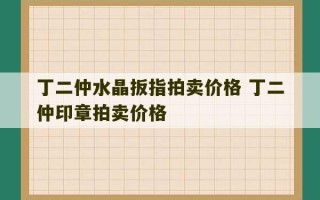 丁二仲水晶扳指拍卖价格 丁二仲印章拍卖价格